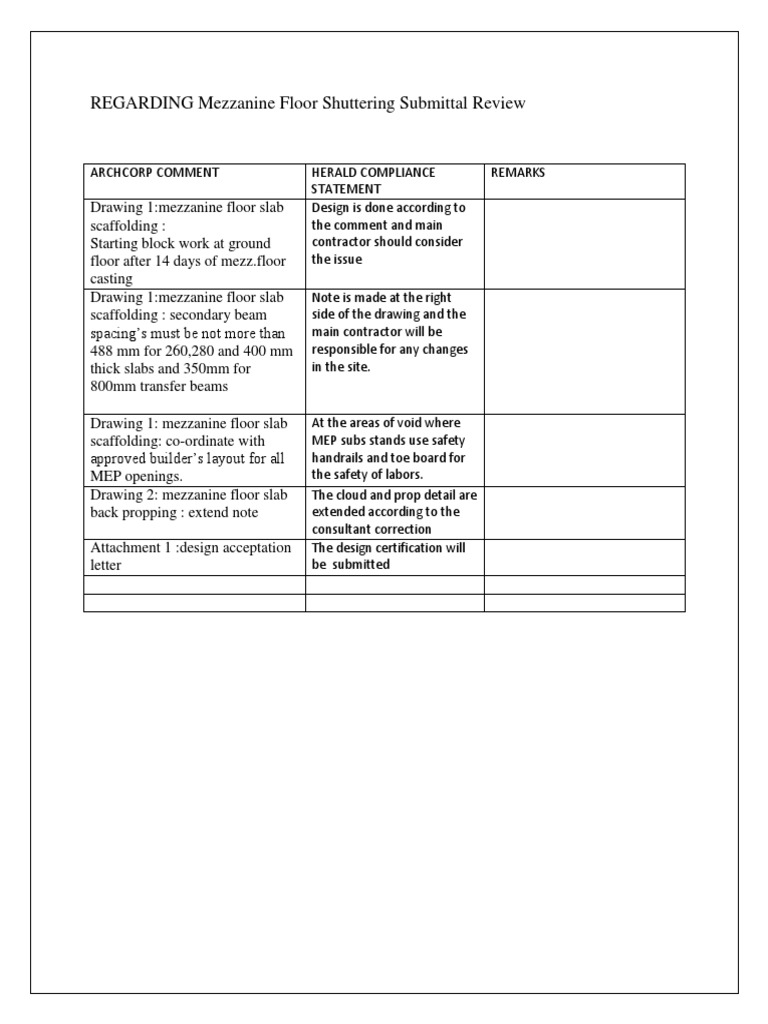 REGARDING Mezzanine Floor Shuttering Submittal Review

| ARCHCORP COMMENT | HERALD COMPLIANCE STATEMENT | REMARKS |
|---|---|---|
| Drawing 1:mezzanine floor slab scaffolding : Starting block work at ground floor after 14 days of mezz.floor casting | Design is done according to the comment and main contractor should consider the issue | |
| Drawing 1:mezzanine floor slab scaffolding : secondary beam spacing's must be not more than 488 mm for 260,280 and 400 mm thick slabs and 350mm for 800mm transfer beams | Note is made at the right side of the drawing and the main contractor will be responsible for any changes in the site. | |
| Drawing 1: mezzanine floor slab scaffolding: co-ordinate with approved builder's layout for all MEP openings. | At the areas of void where MEP subs stands use safety handrails and toe board for the safety of labors. | |
| Drawing 2: mezzanine floor slab back propping : extend note | The cloud and prop detail are extended according to the consultant correction | |
| Attachment 1 :design acceptation letter | The design certification will be submitted | |
| | | |
| | | |